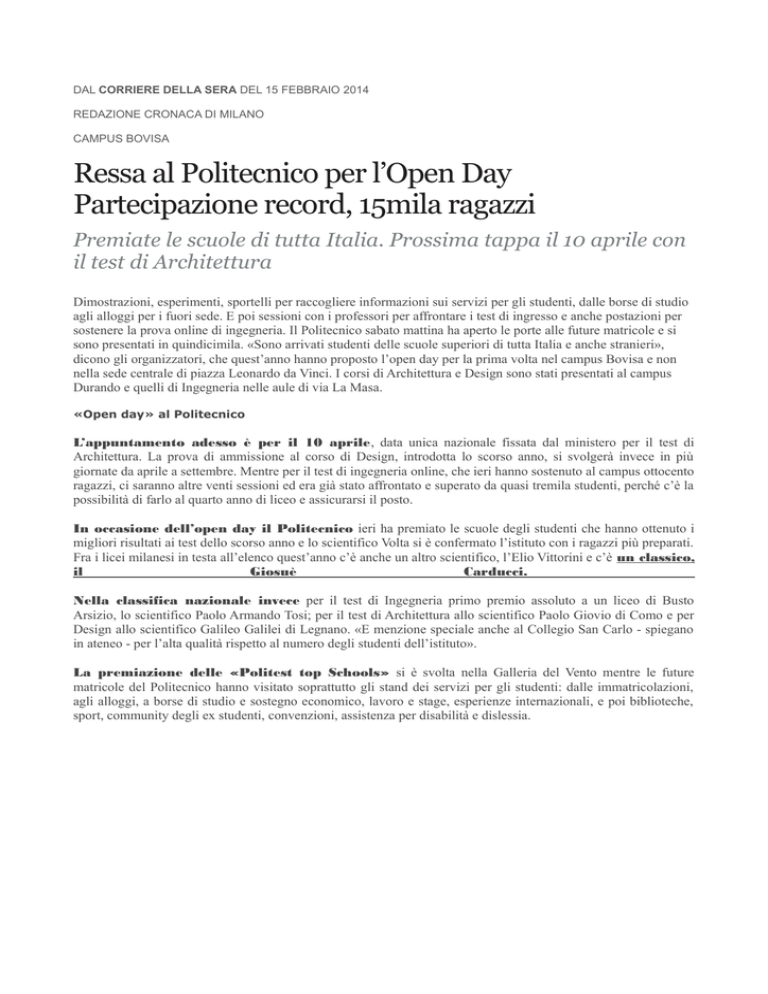 DAL CORRIERE DELLA SERA DEL 15 FEBBRAIO 2014

REDAZIONE CRONACA DI MILANO

CAMPUS BOVISA

Ressa al Politecnico per l'Open Day Partecipazione record, 15mila ragazzi

Premiate le scuole di tutta Italia. Prossima tappa il 10 aprile con il test di Architettura

Dimostrazioni, esperimenti, sportelli per raccogliere informazioni sui servizi per gli studenti, dalle borse di studio agli alloggi per i fuori sede. E poi sessioni con i professori per affrontare i test di ingresso e anche postazioni per sostenere la prova online di ingegneria. Il Politecnico sabato mattina ha aperto le porte alle future matricole e si sono presentati in quindicimila. «Sono arrivati studenti delle scuole superiori di tutta Italia e anche stranieri», dicono gli organizzatori, che quest'anno hanno proposto l'open day per la prima volta nel campus Bovisa e non nella sede centrale di piazza Leonardo da Vinci. I corsi di Architettura e Design sono stati presentati al campus Durando e quelli di Ingegneria nelle aule di via La Masa.

«Open day» al Politecnico

L'appuntamento adesso è per il 10 aprile, data unica nazionale fissata dal ministero per il test di Architettura. La prova di ammissione al corso di Design, introdotta lo scorso anno, si svolgerà invece in più giornate da aprile a settembre. Mentre per il test di ingegneria online, che ieri hanno sostenuto al campus ottocento ragazzi, ci saranno altre venti sessioni ed era già stato affrontato e superato da quasi tremila studenti, perché c'è la possibilità di farlo al quarto anno di liceo e assicurarsi il posto.

In occasione dell'open day il Politecnico ieri ha premiato le scuole degli studenti che hanno ottenuto i migliori risultati ai test dello scorso anno e lo scientifico Volta si è confermato l'istituto con i ragazzi più preparati. Fra i licei milanesi in testa all'elenco quest'anno c'è anche un altro scientifico, l'Elio Vittorini e c'è un classico, il Giosuè Carducci.

Nella classifica nazionale invece per il test di Ingegneria primo premio assoluto a un liceo di Busto Arsizio, lo scientifico Paolo Armando Tosi; per il test di Architettura allo scientifico Paolo Giovio di Como e per Design allo scientifico Galileo Galilei di Legnano. «E menzione speciale anche al Collegio San Carlo - spiegano in ateneo - per l'alta qualità rispetto al numero degli studenti dell'istituto».

La premiazione delle «Politest top Schools» si è svolta nella Galleria del Vento mentre le future matricole del Politecnico hanno visitato soprattutto gli stand dei servizi per gli studenti: dalle immatricolazioni, agli alloggi, a borse di studio e sostegno economico, lavoro e stage, esperienze internazionali, e poi biblioteche, sport, community degli ex studenti, convenzioni, assistenza per disabilità e dislessia.